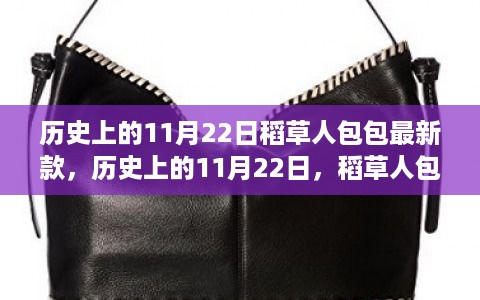 历史上的11月22日稻草人包包最新款，历史上的11月22日，稻草人包